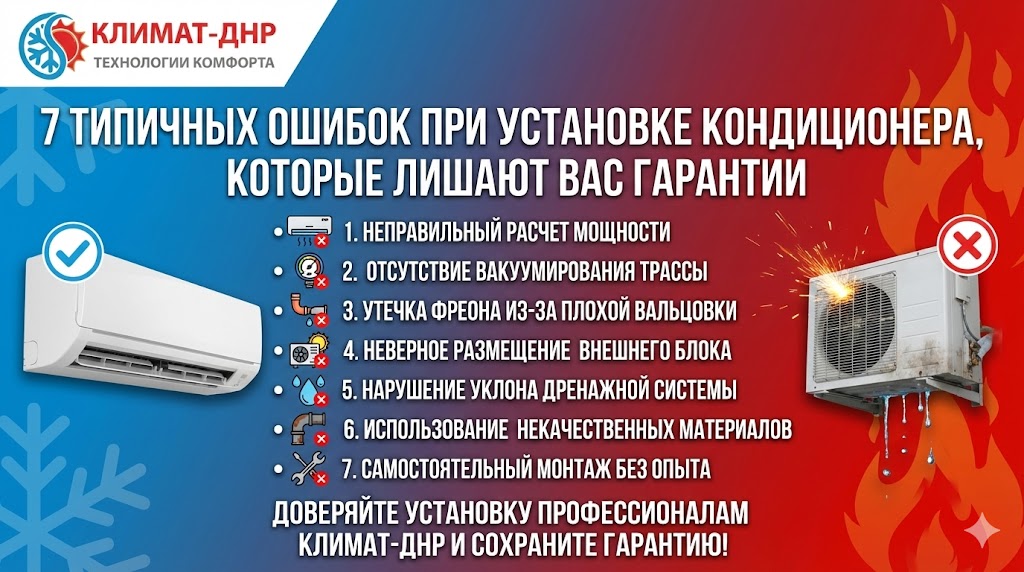 КЛИМАТ-ДНР
ТЕХНОЛОГИИ КОМФОРТА

7 ТИПИЧНЫХ ОШИБОК ПРИ УСТАНОВКЕ КОНДИЦИОНЕРА, КОТОРЫЕ ЛИШАЮТ ВАС ГАРАНТИИ

• 1. НЕПРАВИЛЬНЫЙ РАСЧЕТ МОЩНОСТИ
• 2. ОТСУТСТВИЕ ВАКУУМИРОВАНИЯ ТРАССЫ
• 3. УТЕЧКА ФРЕОНА ИЗ-ЗА ПЛОХОЙ ВАЛЬЦОВКИ
• 4. НЕВЕРНОЕ РАЗМЕЩЕНИЕ ВНЕШНЕГО БЛОКА
• 5. НАРУШЕНИЕ УКЛОНА ДРЕНАЖНОЙ СИСТЕМЫ
• 6. ИСПОЛЬЗОВАНИЕ НЕКАЧЕСТВЕННЫХ МАТЕРИАЛОВ
• 7. САМОСТОЯТЕЛЬНЫЙ МОНТАЖ БЕЗ ОПЫТА

ДОВЕРЯЙТЕ УСТАНОВКУ ПРОФЕССИОНАЛАМ КЛИМАТ-ДНР И СОХРАНИТЕ ГАРАНТИЮ!